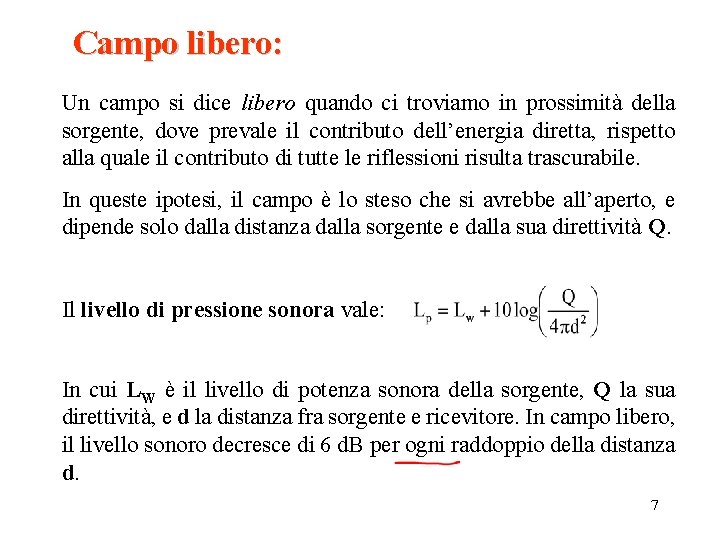 Campo libero:

Un campo si dice libero quando ci troviamo in prossimità della sorgente, dove prevale il contributo dell'energia diretta, rispetto alla quale il contributo di tutte le riflessioni risulta trascurabile.

In queste ipotesi, il campo è lo steso che si avrebbe all'aperto, e dipende solo dalla distanza dalla sorgente e dalla sua direttività Q.

Il livello di pressione sonora vale: $L_p = L_w + 10\log\left(\frac{Q}{4\pi d^2}\right)$

In cui $L_W$ è il livello di potenza sonora della sorgente, Q la sua direttività, e d la distanza fra sorgente e ricevitore. In campo libero, il livello sonoro decresce di 6 dB per ogni raddoppio della distanza d.

7